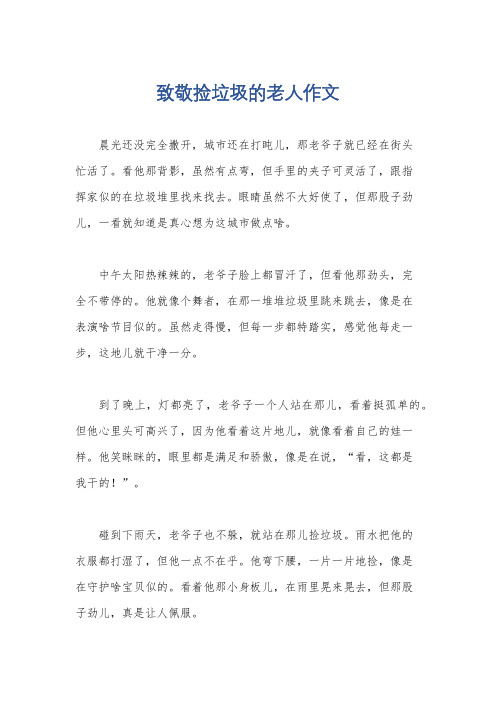 致敬捡垃圾的老人作文

晨光还没完全撒开，城市还在打盹儿，那老爷子就已经在街头忙活了。看他那背影，虽然有点弯，但手里的夹子可灵活了，跟指挥家似的在垃圾堆里找来找去。眼睛虽然不大好使了，但那股子劲儿，一看就知道是真心想为这城市做点啥。

中午太阳热辣辣的，老爷子脸上都冒汗了，但看他那劲头，完全不带停的。他就像个舞者，在那一堆堆垃圾里跳来跳去，像是在表演啥节目似的。虽然走得慢，但每一步都特踏实，感觉他每走一步，这地儿就干净一分。

到了晚上，灯都亮了，老爷子一个人站在那儿，看着挺孤单的。但他心里头可高兴了，因为他看着这片地儿，就像看着自己的娃一样。他笑眯眯的，眼里都是满足和骄傲，像是在说，“看，这都是我干的！”。

碰到下雨天，老爷子也不躲，就站在那儿捡垃圾。雨水把他的衣服都打湿了，但他一点不在乎。他弯下腰，一片一片地捡，像是在守护啥宝贝似的。看着他那小身板儿，在雨里晃来晃去，但那股子劲儿，真是让人佩服。